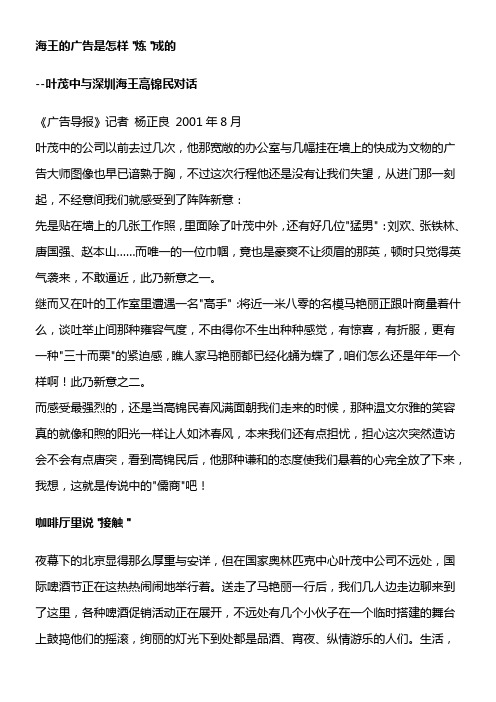 海王的广告是怎样"炼"成的

--叶茂中与深圳海王高锦民对话

《广告导报》记者 杨正良 2001 年 8 月

叶茂中的公司以前去过几次，他那宽敞的办公室与几幅挂在墙上的快成为文物的广告大师图像也早已谙熟于胸，不过这次行程他还是没有让我们失望，从进门那一刻起，不经意间我们就感受到了阵阵新意：

先是贴在墙上的几张工作照，里面除了叶茂中外，还有好几位"猛男"：刘欢、张铁林、唐国强、赵本山……而唯一的一位巾帼，竟也是豪爽不让须眉的那英，顿时只觉得英气袭来，不敢逼近，此乃新意之一。

继而又在叶的工作室里遭遇一名"高手"：将近一米八零的名模马艳丽正跟叶商量着什么，谈吐举止间那种雍容气度，不由得你不生出种种感觉，有惊喜，有折服，更有一种"三十而栗"的紧迫感，瞧人家马艳丽都已经化蛹为蝶了，咱们怎么还是年年一个样啊！此乃新意之二。

而感受最强烈的，还是当高锦民春风满面朝我们走来的时候，那种温文尔雅的笑容真的就像和煦的阳光一样让人如沐春风，本来我们还有点担忧，担心这次突然造访会不会有点唐突，看到高锦民后，他那种谦和的态度使我们悬着的心完全放了下来，我想，这就是传说中的"儒商"吧！

咖啡厅里说"接触"

夜幕下的北京显得那么厚重与安详，但在国家奥林匹克中心叶茂中公司不远处，国际啤酒节正在这热热闹闹地举行着。送走了马艳丽一行后，我们几人边走边聊来到了这里，各种啤酒促销活动正在展开，不远处有几个小伙子在一个临时搭建的舞台上鼓捣他们的摇滚，绚丽的灯光下到处都是品酒、宵夜、纵情游乐的人们。生活，